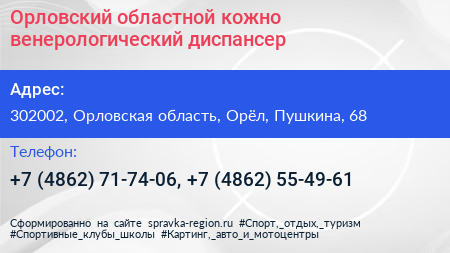 Орловский областной кожно венерологический диспансер

Адрес:

302002, Орловская область, Орёл, Пушкина, 68

Телефон:

+7 (4862) 71-74-06, +7 (4862) 55-49-61

Сформированно на сайте spravka-region.ru #Спорт,_отдых,_туризм #Спортивные_клубы_школы #Картинг,_авто_и_мотоцентры